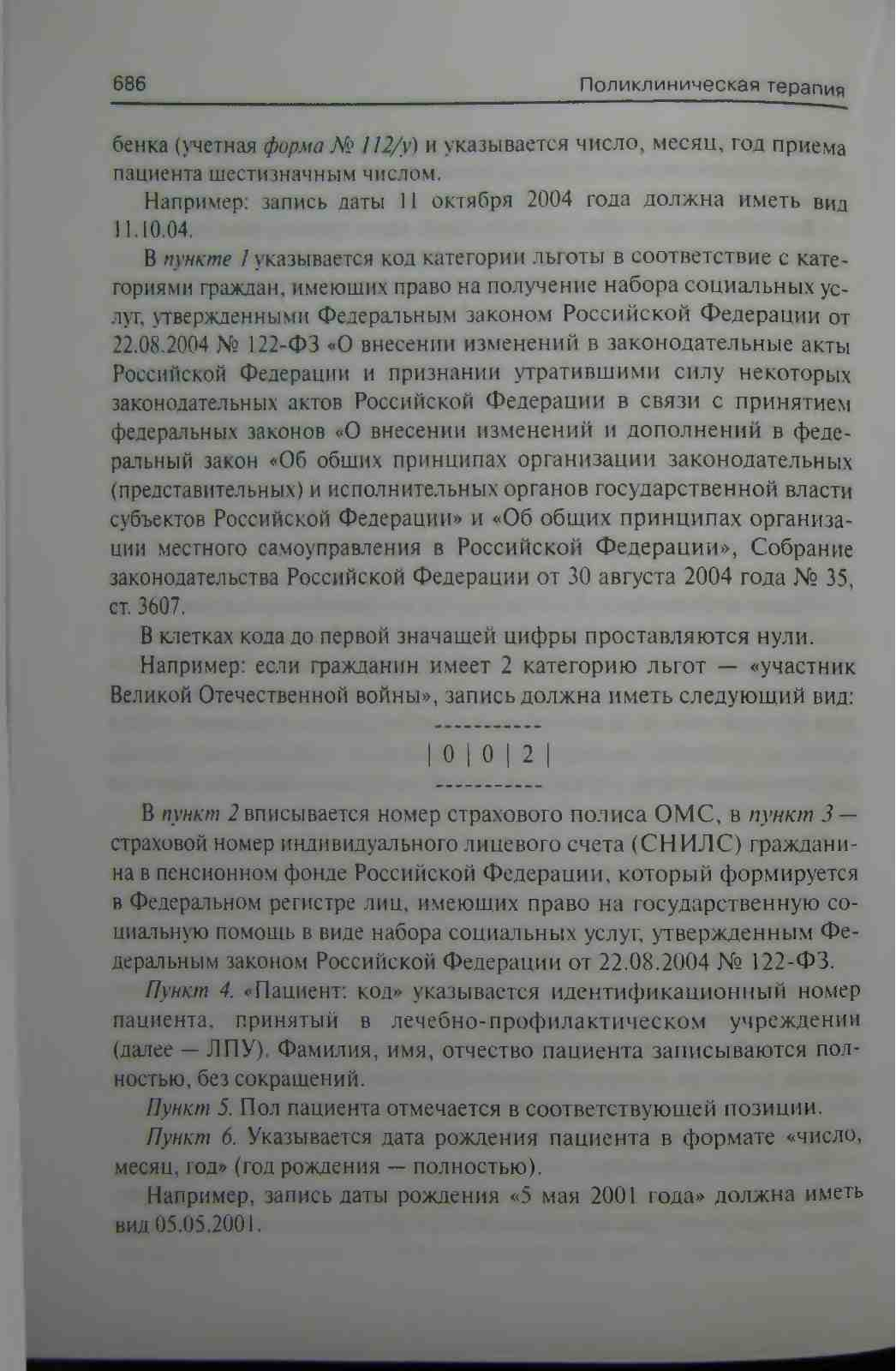 686

Поликлиническая терапия

бенка (учетная форма № 112/у) и указывается число, месяц, год приема пациента шестизначным числом.

Например: запись даты 11 октября 2004 года должна иметь вид 11.10.04.

В пункте 1 указывается код категории льготы в соответствие с категориями граждан, имеющих право на получение набора социальных услуг, утвержденными Федеральным законом Российской Федерации от 22.08.2004 № 122-ФЗ «О внесении изменений в законодательные акты Российской Федерации и признании утратившими силу некоторых законодательных актов Российской Федерации в связи с принятием федеральных законов «О внесении изменений и дополнений в федеральный закон «Об общих принципах организации законодательных (представительных) и исполнительных органов государственной власти субъектов Российской Федерации» и «Об общих принципах организации местного самоуправления в Российской Федерации», Собрание законодательства Российской Федерации от 30 августа 2004 года № 35, ст. 3607.

В клетках кода до первой значащей цифры проставляются нули.

Например: если гражданин имеет 2 категорию льгот — «участник Великой Отечественной войны», запись должна иметь следующий вид:

-----------
| 0 | 0 | 2 |
-----------

В пункт 2 вписывается номер страхового полиса ОМС, в пункт 3 — страховой номер индивидуального лицевого счета (СНИЛС) гражданина в пенсионном фонде Российской Федерации, который формируется в Федеральном регистре лиц, имеющих право на государственную социальную помощь в виде набора социальных услуг, утвержденным Федеральным законом Российской Федерации от 22.08.2004 № 122-ФЗ.

Пункт 4. «Пациент: код» указывается идентификационный номер пациента, принятый в лечебно-профилактическом учреждении (далее — ЛПУ). Фамилия, имя, отчество пациента записываются полностью, без сокращений.

Пункт 5. Пол пациента отмечается в соответствующей позиции.

Пункт 6. Указывается дата рождения пациента в формате «число, месяц, год» (год рождения — полностью).

Например, запись даты рождения «5 мая 2001 года» должна иметь вид 05.05.2001.